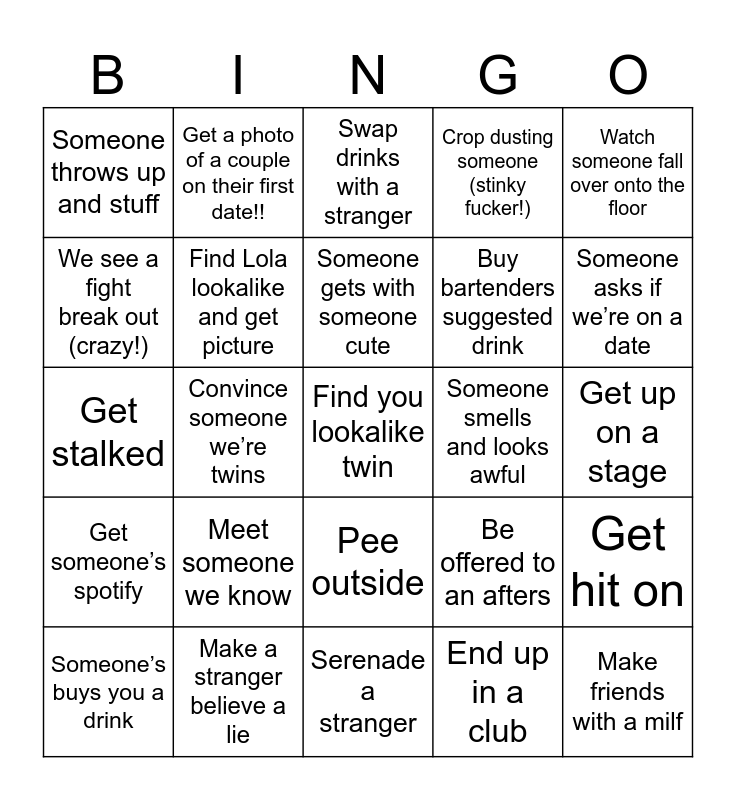 | B | I | N | G | O |
|---|---|---|---|---|
| Someone throws up and stuff | Get a photo of a couple on their first date!! | Swap drinks with a stranger | Crop dusting someone (stinky fucker!) | Watch someone fall over onto the floor |
| We see a fight break out (crazy!) | Find Lola lookalike and get picture | Someone gets with someone cute | Buy bartenders suggested drink | Someone asks if we're on a date |
| Get stalked | Convince someone we're twins | Find you lookalike twin | Someone smells and looks awful | Get up on a stage |
| Get someone's spotify | Meet someone we know | Pee outside | Be offered to an afters | Get hit on |
| Someone's buys you a drink | Make a stranger believe a lie | Serenade a stranger | End up in a club | Make friends with a milf |